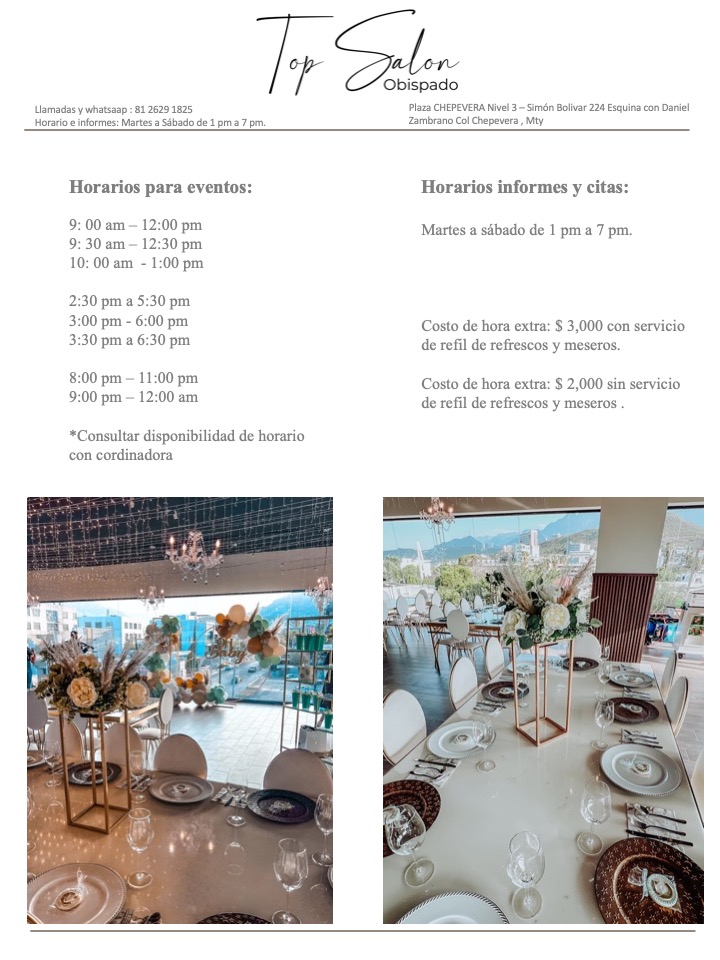 Top Salon
Obispado

Llamadas y whatsaap : 81 2629 1825
Horario e informes: Martes a Sábado de 1 pm a 7 pm.

Plaza CHEPEVERA Nivel 3 – Simón Bolivar 224 Esquina con Daniel Zambrano Col Chepevera , Mty

Horarios para eventos:

9: 00 am – 12:00 pm
9: 30 am – 12:30 pm
10: 00 am - 1:00 pm

2:30 pm a 5:30 pm
3:00 pm - 6:00 pm
3:30 pm a 6:30 pm

8:00 pm – 11:00 pm
9:00 pm – 12:00 am

*Consultar disponibilidad de horario con cordinadora

Horarios informes y citas:

Martes a sábado de 1 pm a 7 pm.

Costo de hora extra: $ 3,000 con servicio de refil de refrescos y meseros.

Costo de hora extra: $ 2,000 sin servicio de refil de refrescos y meseros .